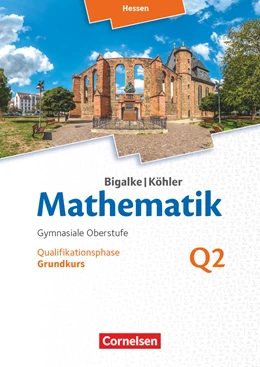 Hessen

Bigalke | Köhler
Mathematik
Gymnasiale Oberstufe

Qualifikationsphase
Grundkurs
Q2

Cornelsen